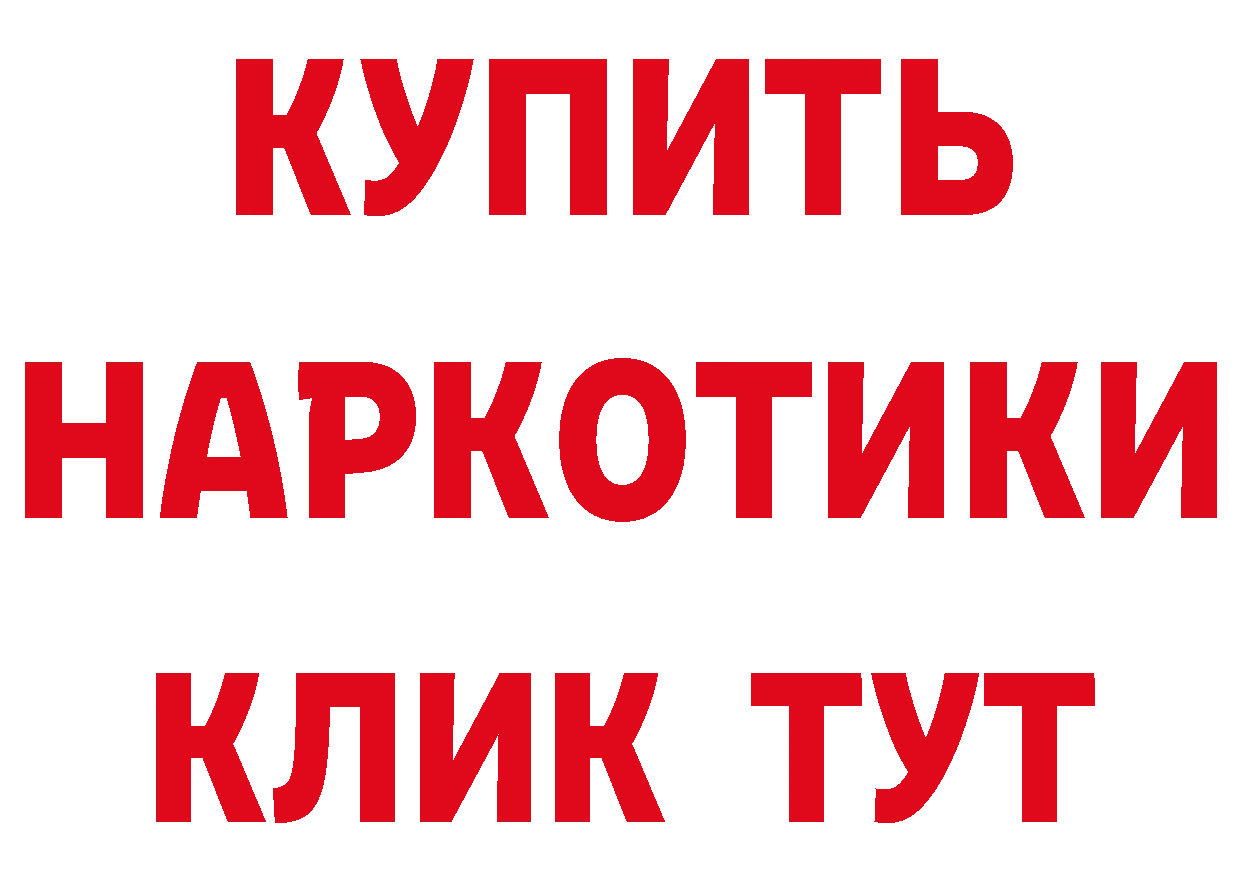 КУПИТЬ
НАРКОТИКИ
КЛИК ТУТ